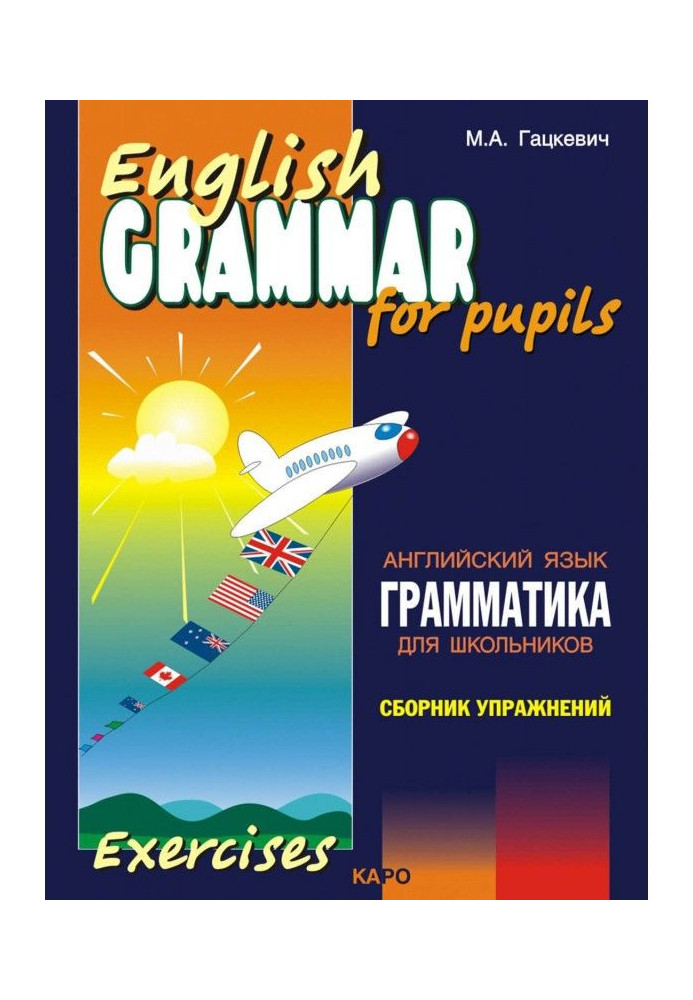 М.А. Гацкевич

English GRAMMAR for pupils

АНГЛИЙСКИЙ ЯЗЫК
ГРАММАТИКА
ДЛЯ ШКОЛЬНИКОВ

СБОРНИК УПРАЖНЕНИЙ

Exercises

КАРО